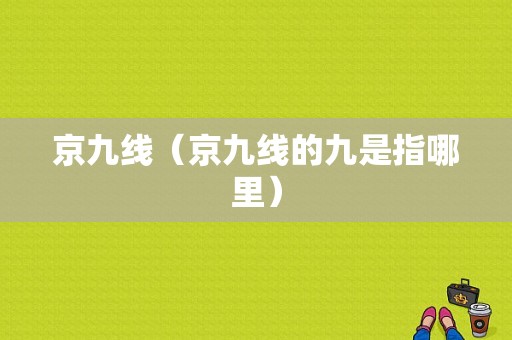 京九线（京九线的九是指哪里）